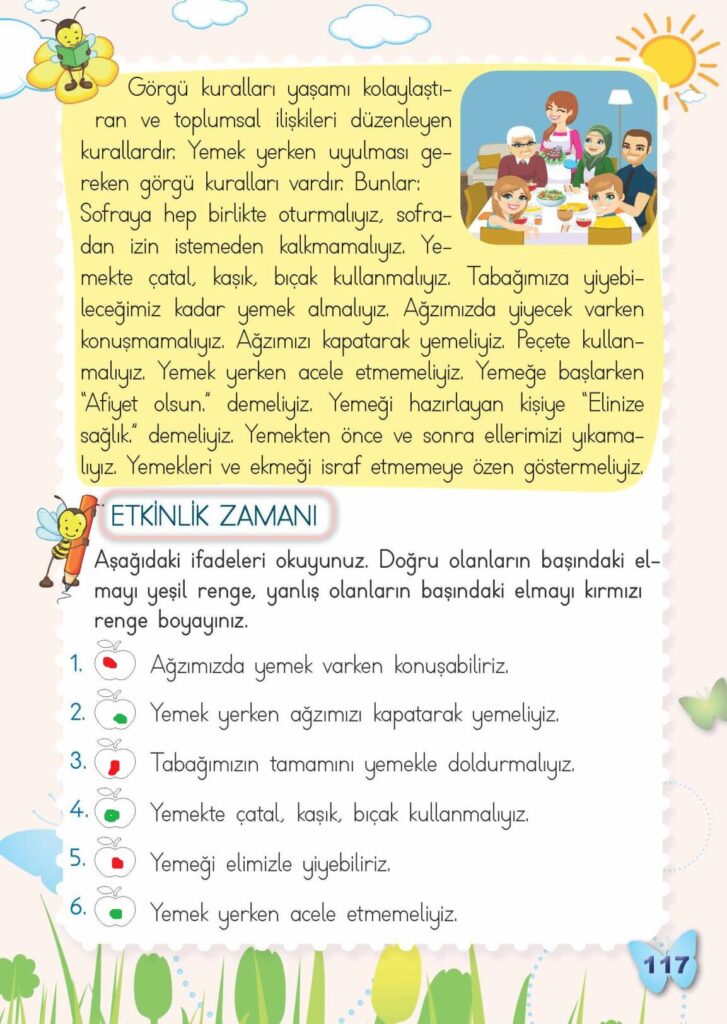 Görgü kuralları yaşamı kolaylaştıran ve toplumsal ilişkileri düzenleyen kurallardır. Yemek yerken uyulması gereken görgü kuralları vardır. Bunlar:
Sofraya hep birlikte oturmalıyız, sofradan izin istemeden kalkmamalıyız. Yemekte çatal, kaşık, bıçak kullanmalıyız. Tabağımıza yiyebileceğimiz kadar yemek almalıyız. Ağzımızda yiyecek varken konuşmamalıyız. Ağzımızı kapatarak yemeliyiz. Peçete kullanmalıyız. Yemek yerken acele etmemeliyiz. Yemeğe başlarken "Afiyet olsun." demeliyiz. Yemeği hazırlayan kişiye "Elinize sağlık." demeliyiz. Yemekten önce ve sonra ellerimizi yıkamalıyız. Yemekleri ve ekmeği israf etmemeye özen göstermeliyiz.

ETKİNLİK ZAMANI

Aşağıdaki ifadeleri okuyunuz. Doğru olanların başındaki elmayı yeşil renge, yanlış olanların başındaki elmayı kırmızı renge boyayınız.

1. Ağzımızda yemek varken konuşabiliriz.
2. Yemek yerken ağzımızı kapatarak yemeliyiz.
3. Tabağımızın tamamını yemekle doldurmalıyız.
4. Yemekte çatal, kaşık, bıçak kullanmalıyız.
5. Yemeği elimizle yiyebiliriz.
6. Yemek yerken acele etmemeliyiz.

117